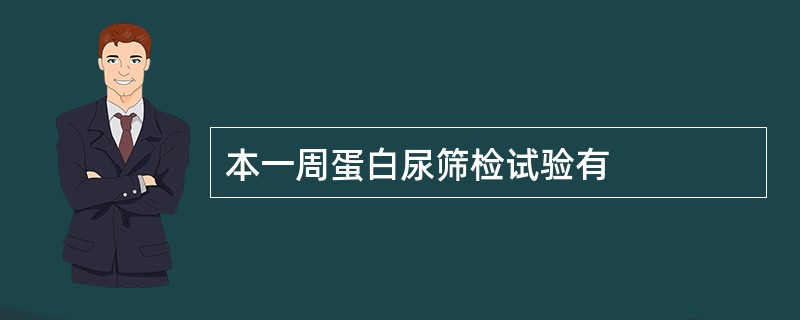 本一周蛋白尿筛检试验有